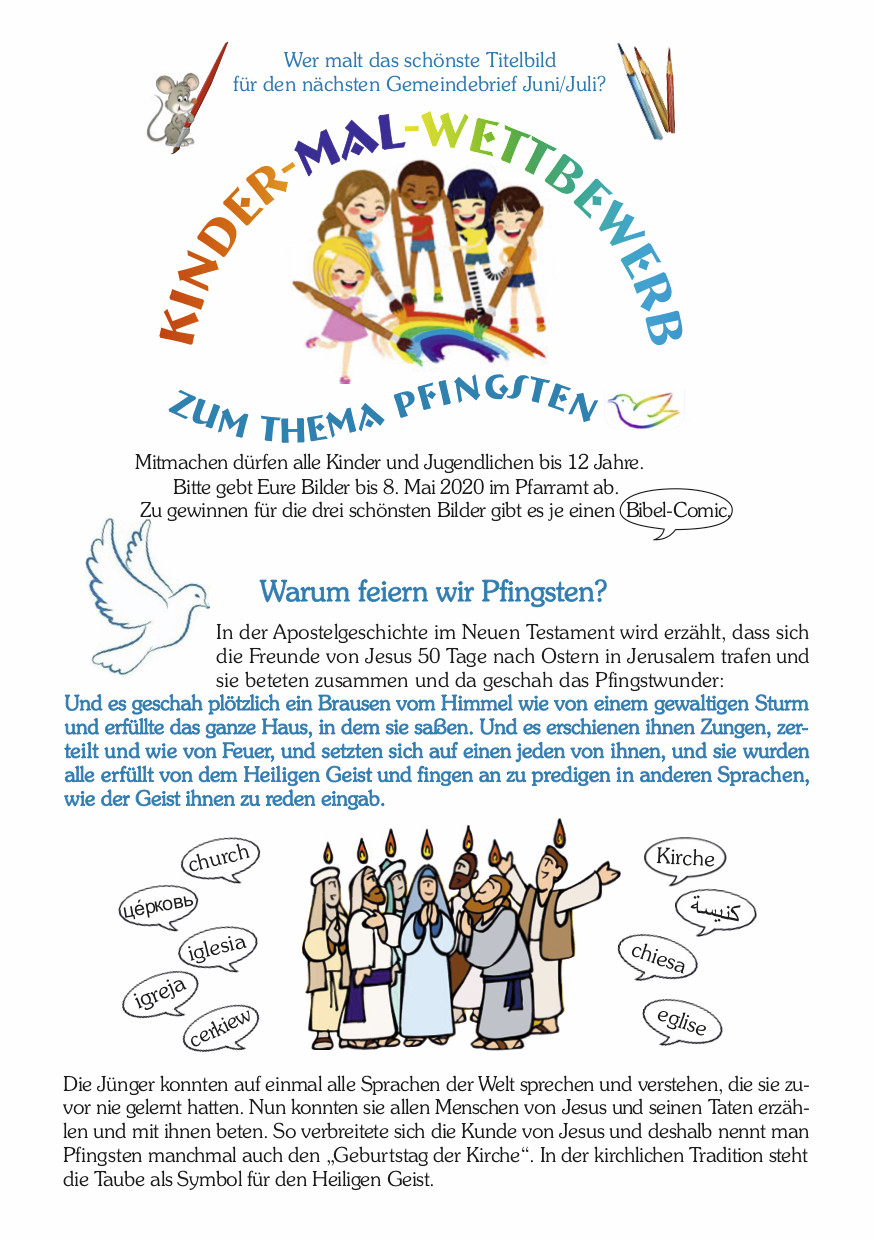 Wer malt das schönste Titelbild für den nächsten Gemeindebrief Juni/Juli?

KINDER-MAL-WETTBEWERB

ZUM THEMA PFINGSTEN

Mitmachen dürfen alle Kinder und Jugendlichen bis 12 Jahre.
Bitte gebt Eure Bilder bis 8. Mai 2020 im Pfarramt ab.
Zu gewinnen für die drei schönsten Bilder gibt es je einen Bibel-Comic.

Warum feiern wir Pfingsten?

In der Apostelgeschichte im Neuen Testament wird erzählt, dass sich die Freunde von Jesus 50 Tage nach Ostern in Jerusalem trafen und sie beteten zusammen und da geschah das Pfingstwunder:
Und es geschah plötzlich ein Brausen vom Himmel wie von einem gewaltigen Sturm und erfüllte das ganze Haus, in dem sie saßen. Und es erschienen ihnen Zungen, zerteilt und wie von Feuer, und setzten sich auf einen jeden von ihnen, und sie wurden alle erfüllt von dem Heiligen Geist und fingen an zu predigen in anderen Sprachen, wie der Geist ihnen zu reden eingab.

church
це́рковь
iglesia
igreja
cerkiew
Kirche
كنيسة
chiesa
eglise

Die Jünger konnten auf einmal alle Sprachen der Welt sprechen und verstehen, die sie zuvor nie gelernt hatten. Nun konnten sie allen Menschen von Jesus und seinen Taten erzählen und mit ihnen beten. So verbreitete sich die Kunde von Jesus und deshalb nennt man Pfingsten manchmal auch den „Geburtstag der Kirche“. In der kirchlichen Tradition steht die Taube als Symbol für den Heiligen Geist.